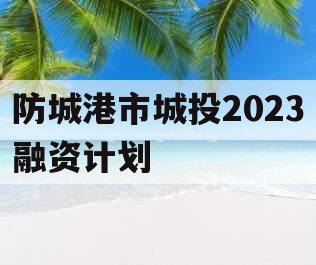 防城港市城投2023融资计划